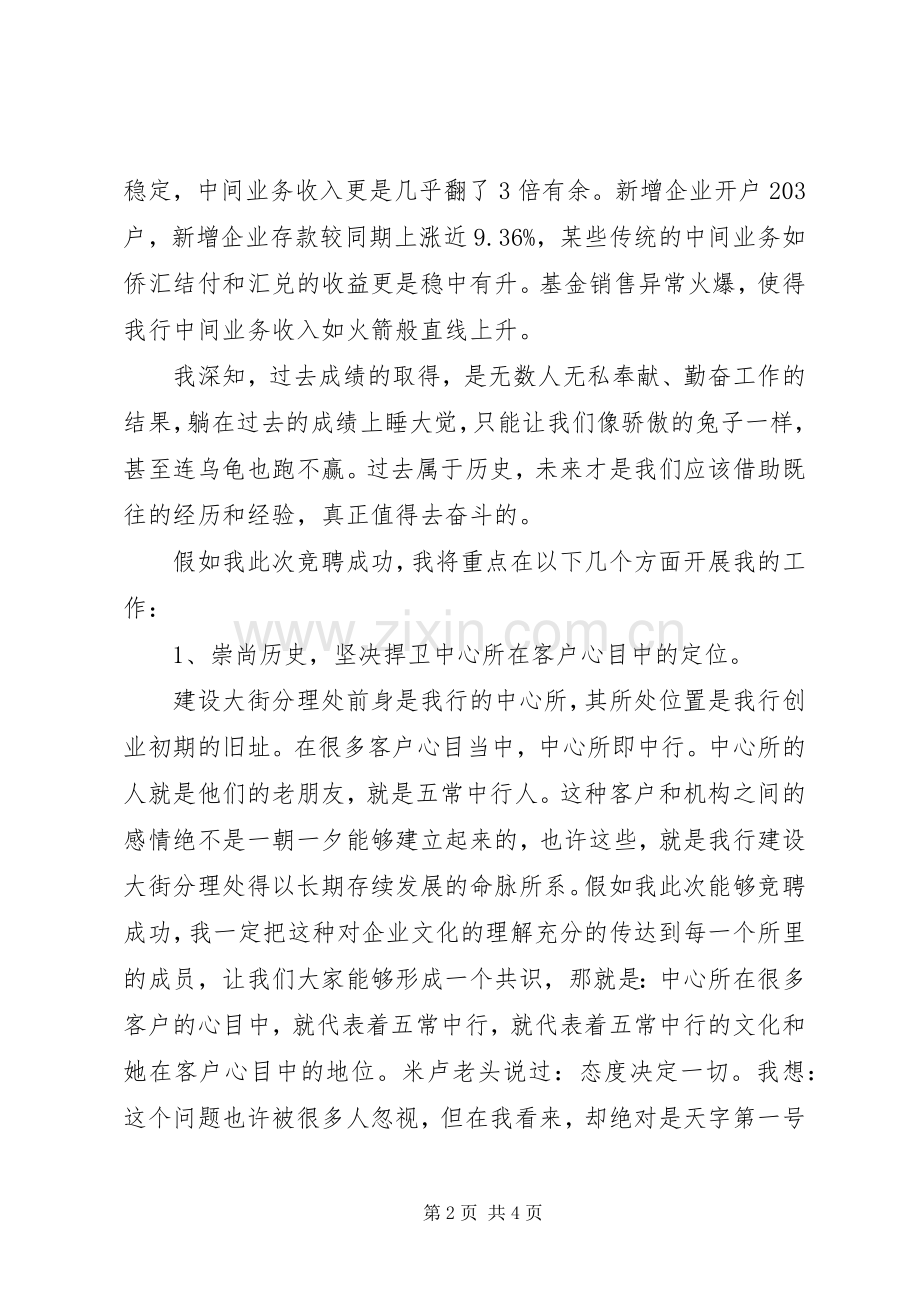 稳定，中间业务收入更是几乎翻了3倍有余。新增企业开户203户，新增企业存款较同期上涨近9.36%，某些传统的中间业务如侨汇结付和汇兑的收益更是稳中有升。基金销售异常火爆，使得我行中间业务收入如火箭般直线上升。

我深知，过去成绩的取得，是无数人无私奉献、勤奋工作的结果，躺在过去的成绩上睡大觉，只能让我们像骄傲的兔子一样，甚至连乌龟也跑不赢。过去属于历史，未来才是我们应该借助既往的经历和经验，真正值得去奋斗的。

假如我此次竞聘成功，我将重点在以下几个方面开展我的工作：

1、崇尚历史，坚决捍卫中心所在客户心目中的定位。

建设大街分理处前身是我行的中心所，其所处位置是我行创业初期的旧址。在很多客户心目当中，中心所即中行。中心所的人就是他们的老朋友，就是五常中行人。这种客户和机构之间的感情绝不是一朝一夕能够建立起来的，也许这些，就是我行建设大街分理处得以长期存续发展的命脉所系。假如我此次能够竞聘成功，我一定把这种对企业文化的理解充分的传达到每一个所里的成员，让我们大家能够形成一个共识，那就是：中心所在很多客户的心目中，就代表着五常中行，就代表着五常中行的文化和她在客户心目中的地位。米卢老头说过：态度决定一切。我想：这个问题也许被很多人忽视，但在我看来，却绝对是天字第一号

第2页 共4页

www.zixin.com.cn